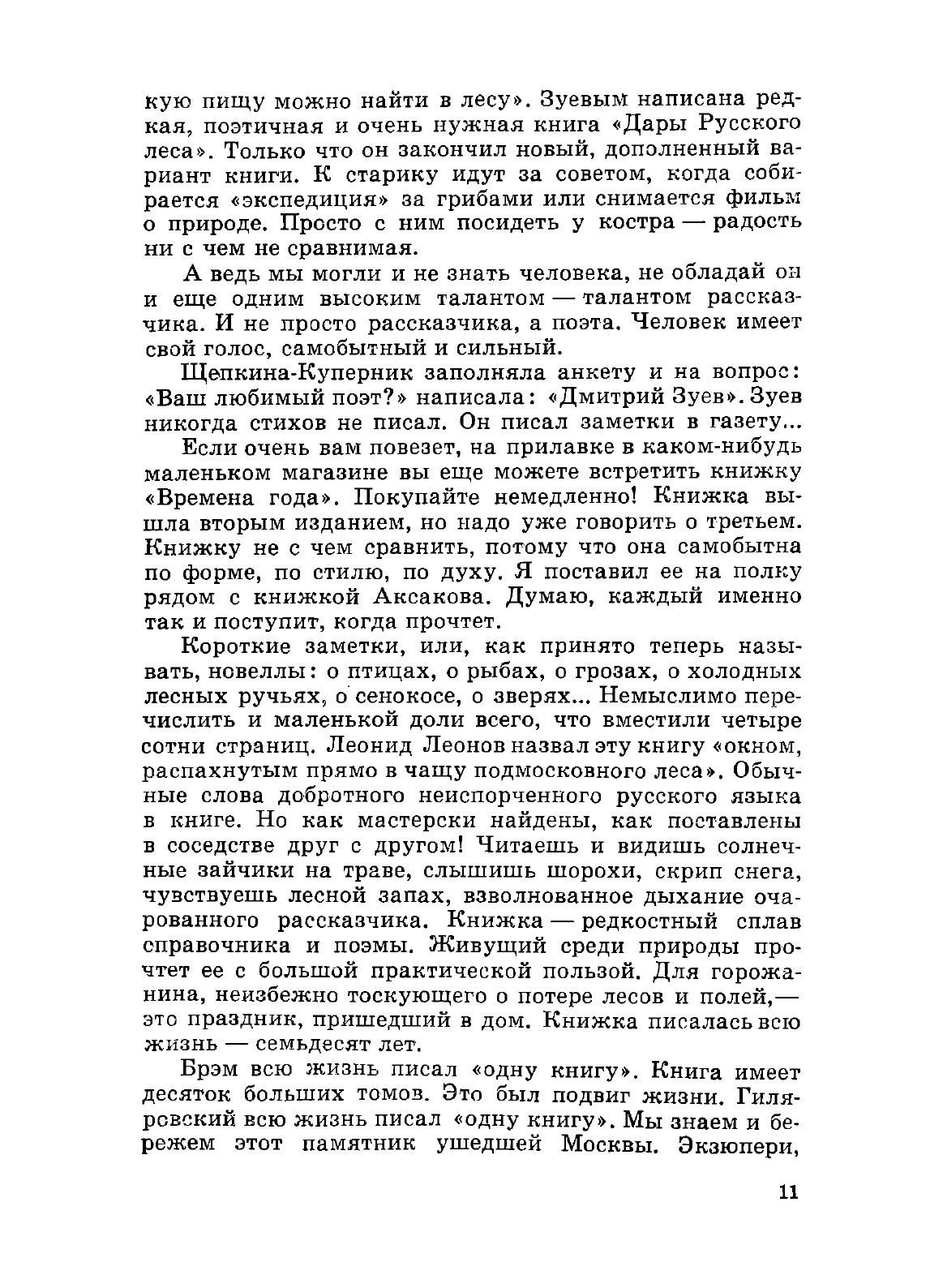 кую пищу можно найти в лесу». Зуевым написана редкая, поэтичная и очень нужная книга «Дары Русского леса». Только что он закончил новый, дополненный вариант книги. К старику идут за советом, когда собирается «экспедиция» за грибами или снимается фильм о природе. Просто с ним посидеть у костра — радость ни с чем не сравнимая.

А ведь мы могли и не знать человека, не обладай он и еще одним высоким талантом — талантом рассказчика. И не просто рассказчика, а поэта. Человек имеет свой голос, самобытный и сильный.

Щепкина-Куперник заполняла анкету и на вопрос: «Ваш любимый поэт?» написала: «Дмитрий Зуев». Зуев никогда стихов не писал. Он писал заметки в газету...

Если очень вам повезет, на прилавке в каком-нибудь маленьком магазине вы еще можете встретить книжку «Времена года». Покупайте немедленно! Книжка вышла вторым изданием, но надо уже говорить о третьем. Книжку не с чем сравнить, потому что она самобытна по форме, по стилю, по духу. Я поставил ее на полку рядом с книжкой Аксакова. Думаю, каждый именно так и поступит, когда прочтет.

Короткие заметки, или, как принято теперь называть, новеллы: о птицах, о рыбах, о грозах, о холодных лесных ручьях, о сенокосе, о зверях... Немыслимо перечислить и маленькой доли всего, что вместили четыре сотни страниц. Леонид Леонов назвал эту книгу «окном, распахнутым прямо в чащу подмосковного леса». Обычные слова добротного неиспорченного русского языка в книге. Но как мастерски найдены, как поставлены в соседстве друг с другом! Читаешь и видишь солнечные зайчики на траве, слышишь шорохи, скрип снега, чувствуешь лесной запах, взволнованное дыхание очарованного рассказчика. Книжка — редкостный сплав справочника и поэмы. Живущий среди природы прочтет ее с большой практической пользой. Для горожанина, неизбежно тоскующего о потере лесов и полей,— это праздник, пришедший в дом. Книжка писалась всю жизнь — семьдесят лет.

Брэм всю жизнь писал «одну книгу». Книга имеет десяток больших томов. Это был подвиг жизни. Гиляровский всю жизнь писал «одну книгу». Мы знаем и бережем этот памятник ушедшей Москвы. Экзюпери,

11